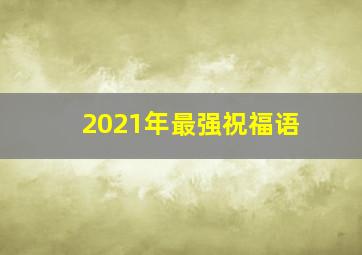 2021年最强祝福语